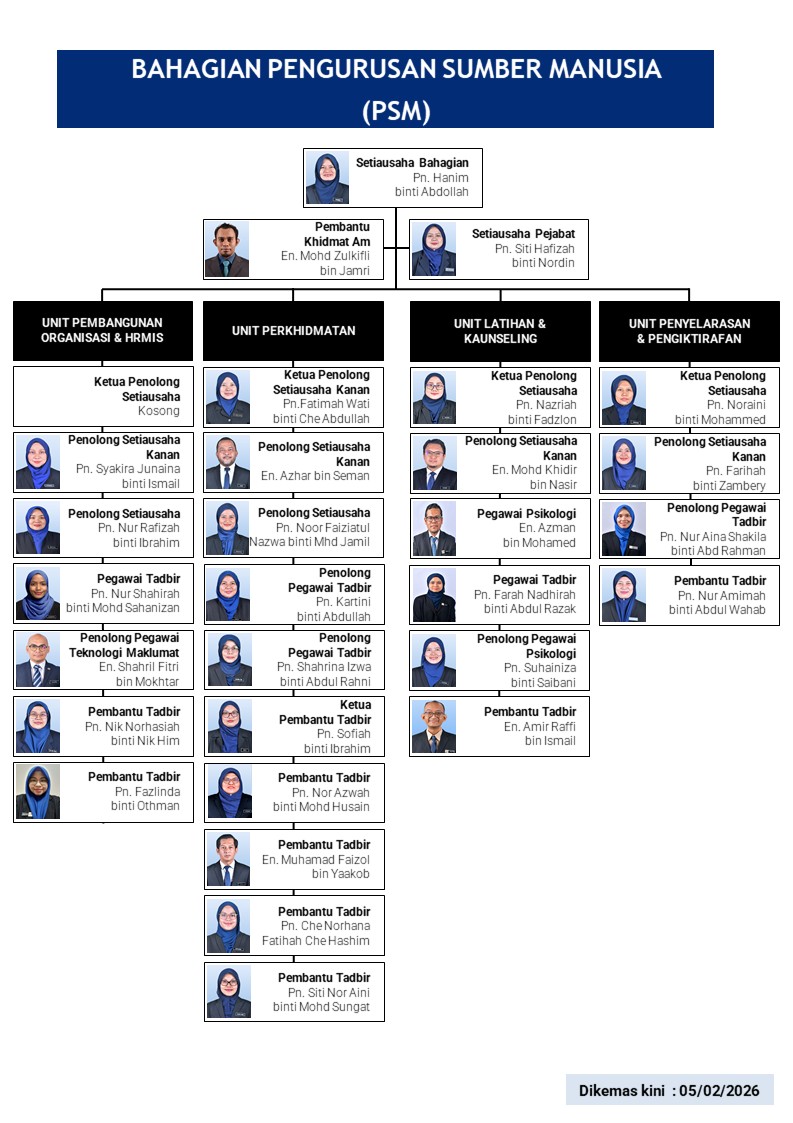 BAHAGIAN PENGURUSAN SUMBER MANUSIA (PSM)

Setiausaha Bahagian
Pn. Hanim binti Abdollah

Pembantu Khidmat Am
En. Mohd Zulkifli bin Jamri

Setiausaha Pejabat
Pn. Siti Hafizah binti Nordin

UNIT PEMBANGUNAN ORGANISASI & HRMIS

Ketua Penolong Setiausaha
Kosong

Penolong Setiausaha Kanan
Pn. Syakira Junaina binti Ismail

Penolong Setiausaha
Pn. Nur Rafizah binti Ibrahim

Pegawai Tadbir
Pn. Nur Shahirah binti Mohd Sahanizan

Penolong Pegawai Teknologi Maklumat
En. Shahril Fitri bin Mokhtar

Pembantu Tadbir
Pn. Nik Norhasiah binti Nik Him

Pembantu Tadbir
Pn. Fazlinda binti Othman

UNIT PERKHIDMATAN

Ketua Penolong Setiausaha Kanan
Pn.Fatimah Wati binti Che Abdullah

Penolong Setiausaha Kanan
En. Azhar bin Seman

Penolong Setiausaha
Pn. Noor Faiziatul Nazwa binti Mhd Jamil

Penolong Pegawai Tadbir
Pn. Kartini binti Abdullah

Penolong Pegawai Tadbir
Pn. Shahrina Izwa binti Abdul Rahni

Ketua Pembantu Tadbir
Pn. Sofiah binti Ibrahim

Pembantu Tadbir
Pn. Nor Azwah binti Mohd Husain

Pembantu Tadbir
En. Muhamad Faizol bin Yaakob

Pembantu Tadbir
Pn. Che Norhana Fatihah Che Hashim

Pembantu Tadbir
Pn. Siti Nor Aini binti Mohd Sungat

UNIT LATIHAN & KAUNSELING

Ketua Penolong Setiausaha
Pn. Nazriah binti Fadzlon

Penolong Setiausaha Kanan
En. Mohd Khidir bin Nasir

Pegawai Psikologi
En. Azman bin Mohamed

Pegawai Tadbir
Pn. Farah Nadhirah binti Abdul Razak

Penolong Pegawai Psikologi
Pn. Suhainiza binti Saibani

Pembantu Tadbir
En. Amir Raffi bin Ismail

UNIT PENYELARASAN & PENGIKTIRAFAN

Ketua Penolong Setiausaha
Pn. Noraini binti Mohammed

Penolong Setiausaha Kanan
Pn. Farihah binti Zambery

Penolong Pegawai Tadbir
Pn. Nur Aina Shakila binti Abd Rahman

Pembantu Tadbir
Pn. Nur Amimah binti Abdul Wahab

Dikemas kini : 05/02/2026